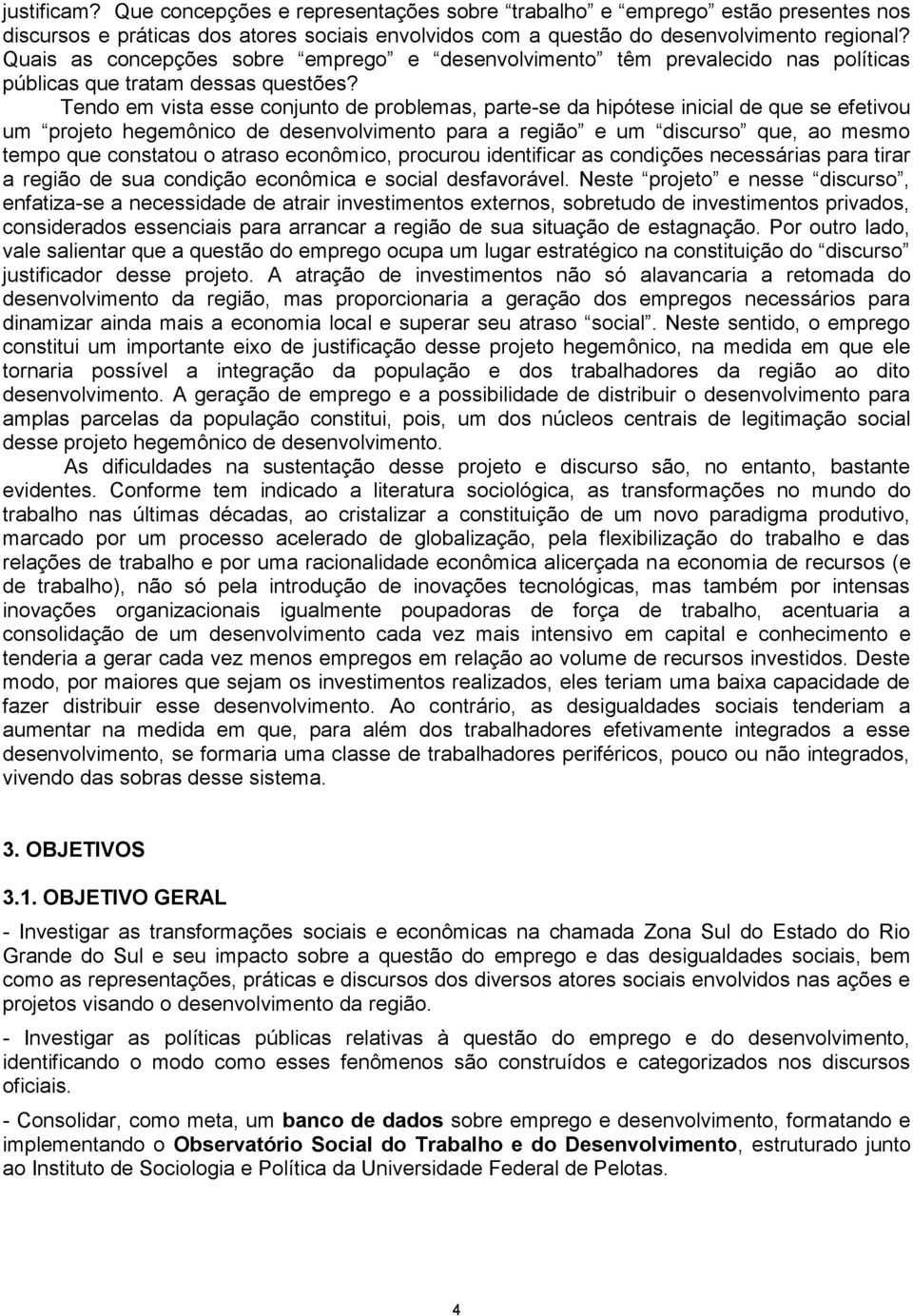 justificam? Que concepções e representações sobre “trabalho” e “emprego” estão presentes nos discursos e práticas dos atores sociais envolvidos com a questão do desenvolvimento regional? Quais as concepções sobre “emprego” e “desenvolvimento” têm prevalecido nas políticas públicas que tratam dessas questões?

Tendo em vista esse conjunto de problemas, parte-se da hipótese inicial de que se efetivou um “projeto hegemônico de desenvolvimento para a região” e um “discurso” que, ao mesmo tempo que constatou o atraso econômico, procurou identificar as condições necessárias para tirar a região de sua condição econômica e social desfavorável. Neste “projeto” e nesse “discurso”, enfatiza-se a necessidade de atrair investimentos externos, sobretudo de investimentos privados, considerados essenciais para arrancar a região de sua situação de estagnação. Por outro lado, vale salientar que a questão do emprego ocupa um lugar estratégico na constituição do “discurso” justificador desse projeto. A atração de investimentos não só alavancaria a retomada do desenvolvimento da região, mas proporcionaria a geração dos empregos necessários para dinamizar ainda mais a economia local e superar seu atraso “social”. Neste sentido, o emprego constitui um importante eixo de justificação desse projeto hegemônico, na medida em que ele tornaria possível a integração da população e dos trabalhadores da região ao dito desenvolvimento. A geração de emprego e a possibilidade de distribuir o desenvolvimento para amplas parcelas da população constitui, pois, um dos núcleos centrais de legitimação social desse projeto hegemônico de desenvolvimento.

As dificuldades na sustentação desse projeto e discurso são, no entanto, bastante evidentes. Conforme tem indicado a literatura sociológica, as transformações no mundo do trabalho nas últimas décadas, ao cristalizar a constituição de um novo paradigma produtivo, marcado por um processo acelerado de globalização, pela flexibilização do trabalho e das relações de trabalho e por uma racionalidade econômica alicerçada na economia de recursos (e de trabalho), não só pela introdução de inovações tecnológicas, mas também por intensas inovações organizacionais igualmente poupadoras de força de trabalho, acentuaria a consolidação de um desenvolvimento cada vez mais intensivo em capital e conhecimento e tenderia a gerar cada vez menos empregos em relação ao volume de recursos investidos. Deste modo, por maiores que sejam os investimentos realizados, eles teriam uma baixa capacidade de fazer distribuir esse desenvolvimento. Ao contrário, as desigualdades sociais tenderiam a aumentar na medida em que, para além dos trabalhadores efetivamente integrados a esse desenvolvimento, se formaria uma classe de trabalhadores periféricos, pouco ou não integrados, vivendo das sobras desse sistema.

3. OBJETIVOS

3.1. OBJETIVO GERAL

- Investigar as transformações sociais e econômicas na chamada Zona Sul do Estado do Rio Grande do Sul e seu impacto sobre a questão do emprego e das desigualdades sociais, bem como as representações, práticas e discursos dos diversos atores sociais envolvidos nas ações e projetos visando o desenvolvimento da região.

- Investigar as políticas públicas relativas à questão do emprego e do desenvolvimento, identificando o modo como esses fenômenos são construídos e categorizados nos discursos oficiais.

- Consolidar, como meta, um banco de dados sobre emprego e desenvolvimento, formatando e implementando o Observatório Social do Trabalho e do Desenvolvimento, estruturado junto ao Instituto de Sociologia e Política da Universidade Federal de Pelotas.

4